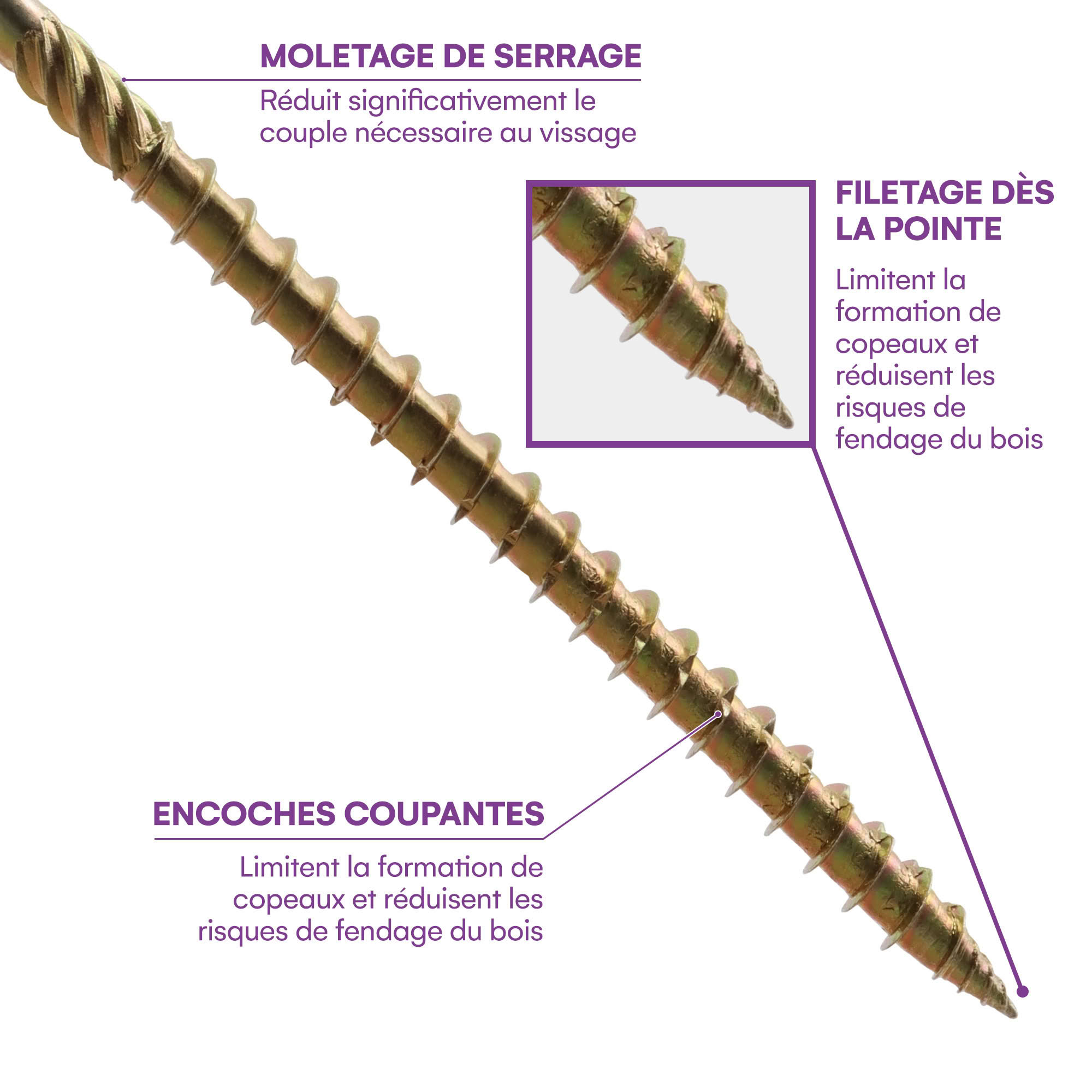 MOLETAGE DE SERRAGE

Réduit significativement le couple nécessaire au vissage

FILETAGE DÈS LA POINTE

Limitent la formation de copeaux et réduisent les risques de fendage du bois

ENCOCHES COUPANTES

Limitent la formation de copeaux et réduisent les risques de fendage du bois